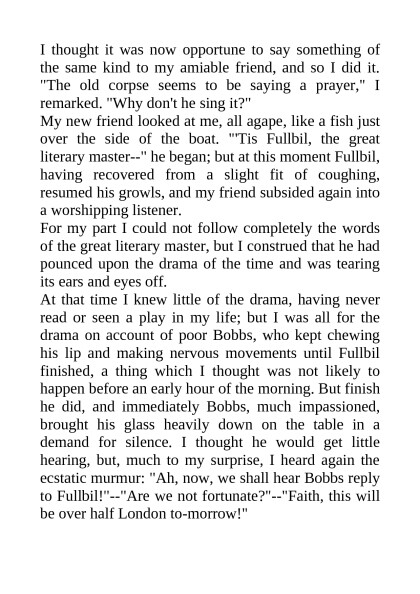 I thought it was now opportune to say something of the same kind to my amiable friend, and so I did it. "The old corpse seems to be saying a prayer," I remarked. "Why don't he sing it?"
My new friend looked at me, all agape, like a fish just over the side of the boat. "'Tis Fullbil, the great literary master--" he began; but at this moment Fullbil, having recovered from a slight fit of coughing, resumed his growls, and my friend subsided again into a worshipping listener.
For my part I could not follow completely the words of the great literary master, but I construed that he had pounced upon the drama of the time and was tearing its ears and eyes off.
At that time I knew little of the drama, having never read or seen a play in my life; but I was all for the drama on account of poor Bobbs, who kept chewing his lip and making nervous movements until Fullbil finished, a thing which I thought was not likely to happen before an early hour of the morning. But finish he did, and immediately Bobbs, much impassioned, brought his glass heavily down on the table in a demand for silence. I thought he would get little hearing, but, much to my surprise, I heard again the ecstatic murmur: "Ah, now, we shall hear Bobbs reply to Fullbil!"--"Are we not fortunate?"--"Faith, this will be over half London to-morrow!"